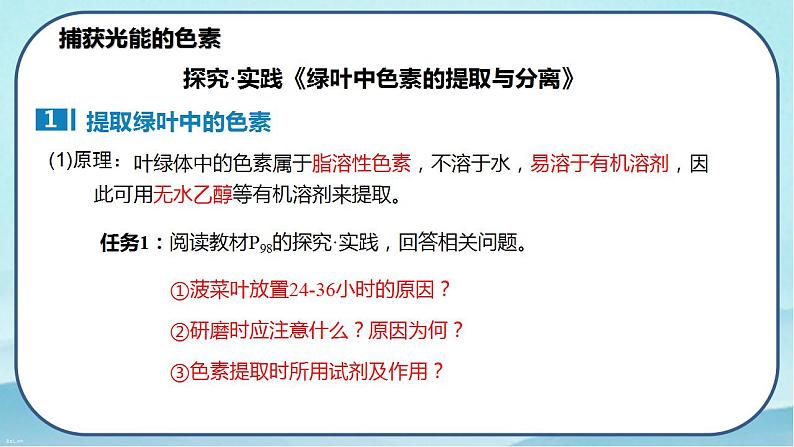 捕获光能的色素

探究·实践《绿叶中色素的提取与分离》

1 提取绿叶中的色素

(1)原理：叶绿体中的色素属于脂溶性色素，不溶于水，易溶于有机溶剂，因此可用无水乙醇等有机溶剂来提取。

任务1：阅读教材$P_{98}$的探究·实践，回答相关问题。

①菠菜叶放置24-36小时的原因？

②研磨时应注意什么？原因为何？

③色素提取时所用试剂及作用？